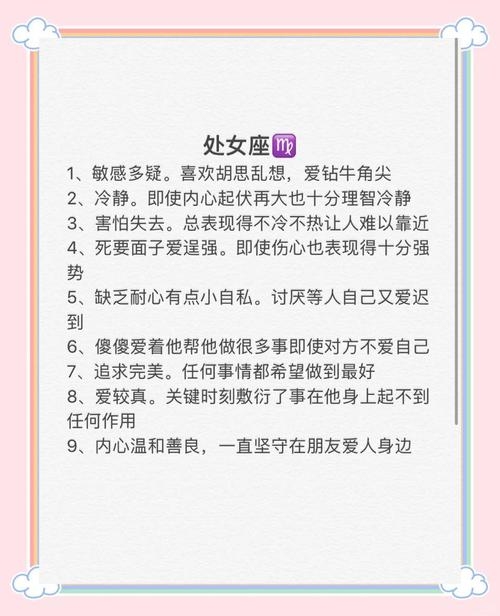 处女座♍

1、敏感多疑。喜欢胡思乱想，爱钻牛角尖
2、冷静。即使内心起伏再大也十分理智冷静
3、害怕失去。总表现得不冷不热让人难以靠近
4、死要面子爱逞强。即使伤心也表现得十分强势
5、缺乏耐心有点小自私。讨厌等人自己又爱迟到
6、傻傻爱着他帮他做很多事即使对方不爱自己
7、追求完美。任何事情都希望做到最好
8、爱较真。关键时刻敷衍了事在他身上起不到任何作用
9、内心温和善良，一直坚守在朋友爱人身边